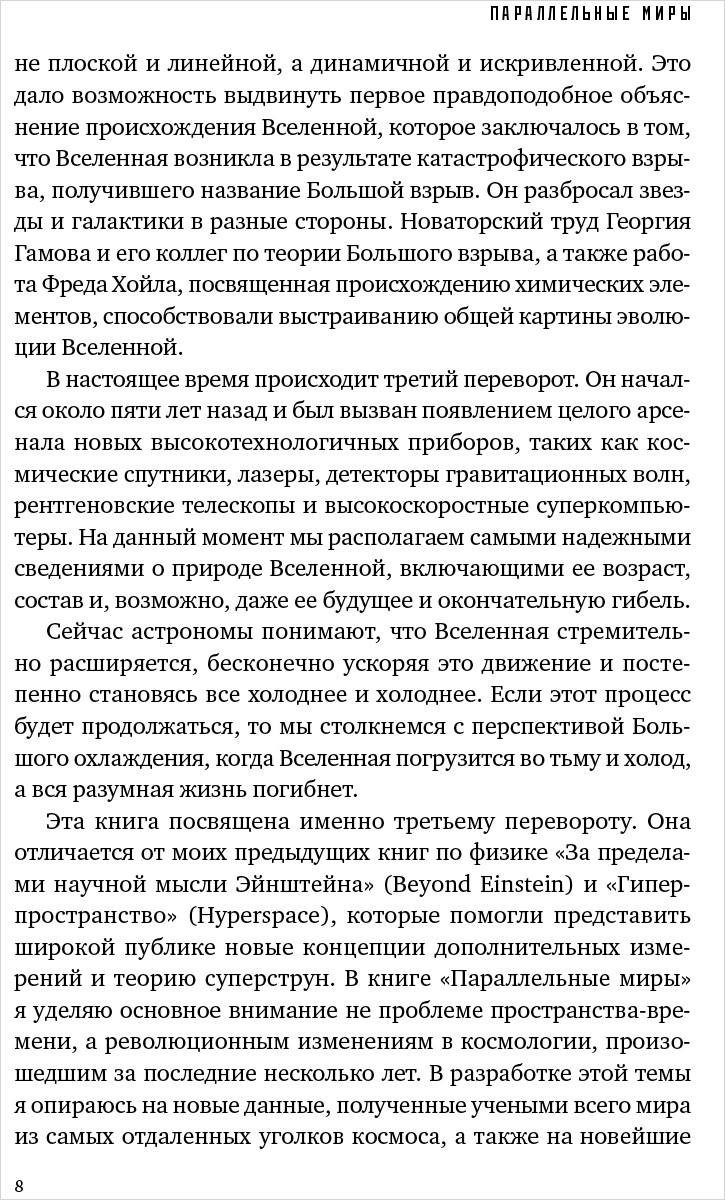 ПАРАЛЛЕЛЬНЫЕ МИРЫ

не плоской и линейной, а динамичной и искривленной. Это дало возможность выдвинуть первое правдоподобное объяснение происхождения Вселенной, которое заключалось в том, что Вселенная возникла в результате катастрофического взрыва, получившего название Большой взрыв. Он разбросал звезды и галактики в разные стороны. Новаторский труд Георгия Гамова и его коллег по теории Большого взрыва, а также работа Фреда Хойла, посвященная происхождению химических элементов, способствовали выстраиванию общей картины эволюции Вселенной.

В настоящее время происходит третий переворот. Он начался около пяти лет назад и был вызван появлением целого арсенала новых высокотехнологичных приборов, таких как космические спутники, лазеры, детекторы гравитационных волн, рентгеновские телескопы и высокоскоростные суперкомпьютеры. На данный момент мы располагаем самыми надежными сведениями о природе Вселенной, включающими ее возраст, состав и, возможно, даже ее будущее и окончательную гибель.

Сейчас астрономы понимают, что Вселенная стремительно расширяется, бесконечно ускоряя это движение и постепенно становясь все холоднее и холоднее. Если этот процесс будет продолжаться, то мы столкнемся с перспективой Большого охлаждения, когда Вселенная погрузится во тьму и холод, а вся разумная жизнь погибнет.

Эта книга посвящена именно третьему перевороту. Она отличается от моих предыдущих книг по физике «За пределами научной мысли Эйнштейна» (Beyond Einstein) и «Гиперпространство» (Hyperspace), которые помогли представить широкой публике новые концепции дополнительных измерений и теорию суперструн. В книге «Параллельные миры» я уделяю основное внимание не проблеме пространства-времени, а революционным изменениям в космологии, произошедшим за последние несколько лет. В разработке этой темы я опираюсь на новые данные, полученные учеными всего мира из самых отдаленных уголков космоса, а также на новейшие

8